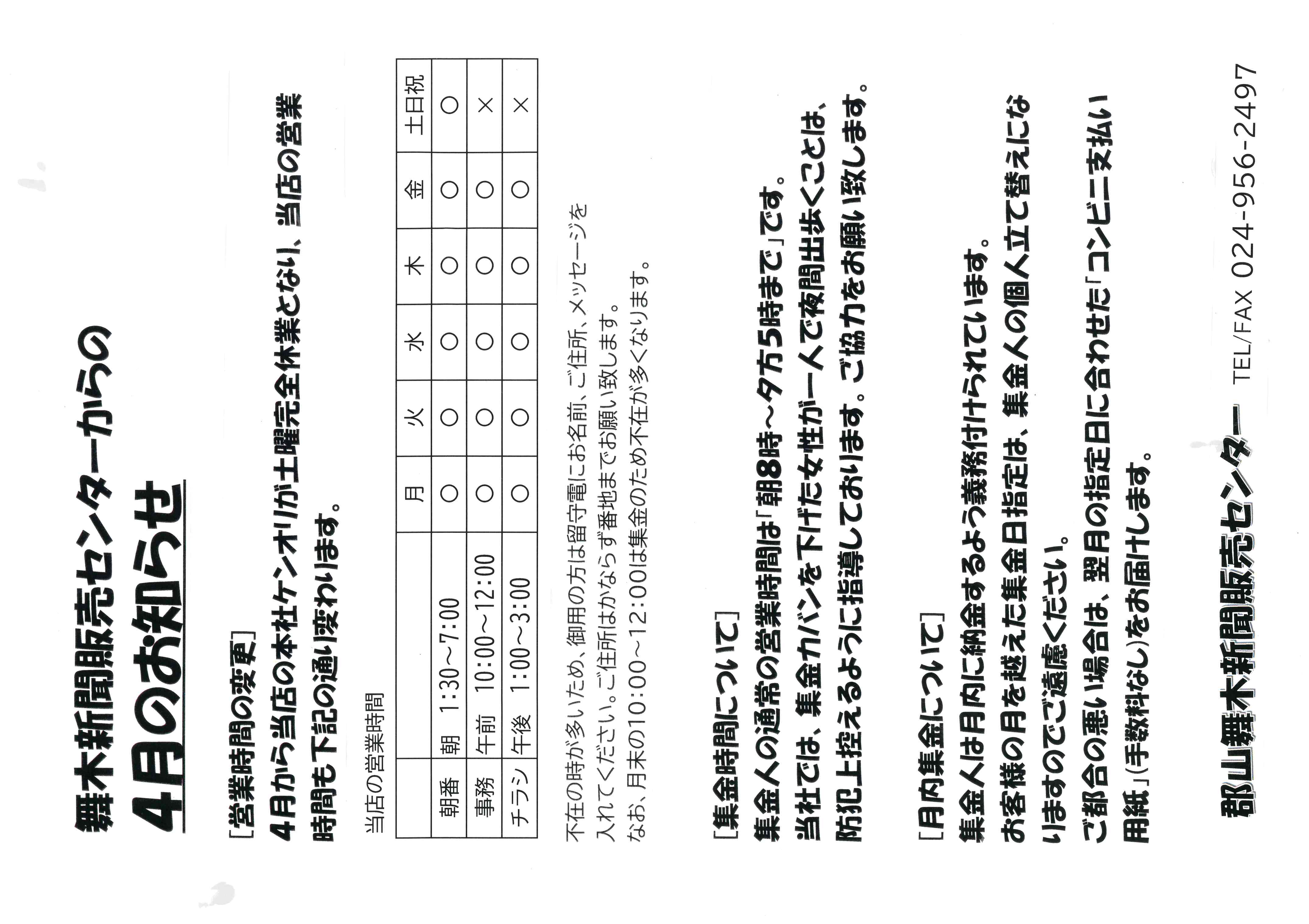 舞木新聞販売センターからの
4月のお知らせ

［営業時間の変更］
4月から当店の本社ケンオリが土曜完全休業となり、当店の営業時間も下記の通り変わります。

当店の営業時間

| | | 月 | 火 | 水 | 木 | 金 | 土日祝 |
|---|---|---|---|---|---|---|---|
| 朝番 | 朝　1:30～7:00 | ○ | ○ | ○ | ○ | ○ | ○ |
| 事務 | 午前　10:00～12:00 | ○ | ○ | ○ | ○ | ○ | × |
| チラシ | 午後　1:00～3:00 | ○ | ○ | ○ | ○ | ○ | × |

不在の時が多いため、御用の方は留守電にお名前、ご住所、メッセージを入れてください。ご住所はかならず番地までお願い致します。
なお、月末の10:00～12:00は集金のため不在が多くなります。

［集金時間について］
集金人の通常の営業時間は「朝8時～夕方5時まで」です。
当社では、集金カバンを下げた女性が一人で夜間出歩くことは、防犯上控えるように指導しております。ご協力をお願い致します。

［月内集金について］
集金人は月内に納金するよう義務付けられています。
お客様の月を越えた集金日指定は、集金人の個人立て替えになりますのでご遠慮ください。
ご都合の悪い場合は、翌月の指定日に合わせた「コンビニ支払い用紙」(手数料なし)をお届けします。

郡山舞木新聞販売センター　TEL/FAX 024-956-2497